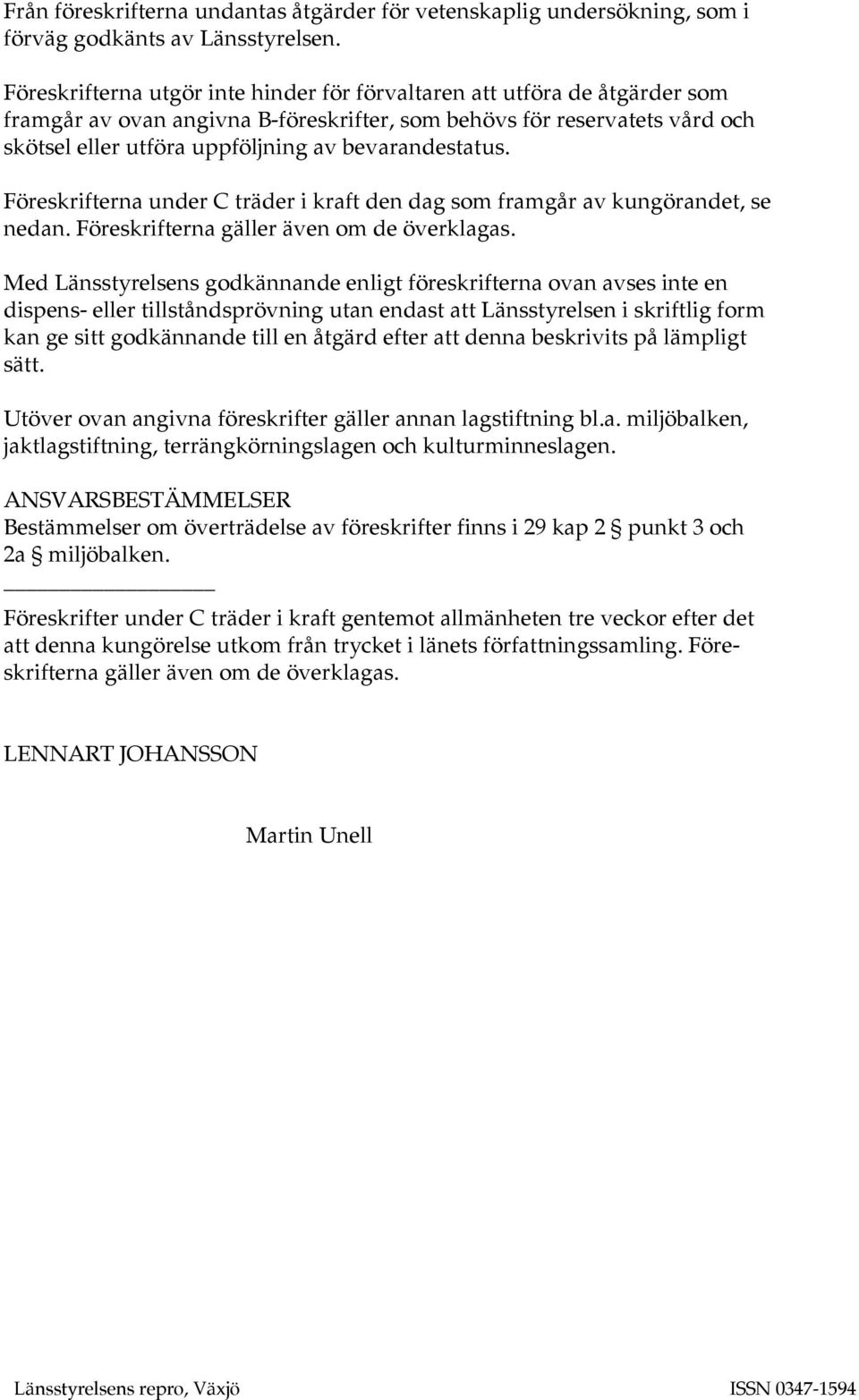 Från föreskrifterna undantas åtgärder för vetenskaplig undersökning, som i förväg godkänts av Länsstyrelsen.

Föreskrifterna utgör inte hinder för förvaltaren att utföra de åtgärder som framgår av ovan angivna B-föreskrifter, som behövs för reservatets vård och skötsel eller utföra uppföljning av bevarandestatus.

Föreskrifterna under C träder i kraft den dag som framgår av kungörandet, se nedan. Föreskrifterna gäller även om de överklagas.

Med Länsstyrelsens godkännande enligt föreskrifterna ovan avses inte en dispens- eller tillståndsprövning utan endast att Länsstyrelsen i skriftlig form kan ge sitt godkännande till en åtgärd efter att denna beskrivits på lämpligt sätt.

Utöver ovan angivna föreskrifter gäller annan lagstiftning bl.a. miljöbalken, jaktlagstiftning, terrängkörningslagen och kulturminneslagen.

ANSVARSBESTÄMMELSER
Bestämmelser om överträdelse av föreskrifter finns i 29 kap 2 § punkt 3 och 2a § miljöbalken.

Föreskrifter under C träder i kraft gentemot allmänheten tre veckor efter det att denna kungörelse utkom från trycket i länets författningssamling. Föreskrifterna gäller även om de överklagas.

LENNART JOHANSSON

Martin Unell

Länsstyrelsens repro, Växjö

ISSN 0347-1594